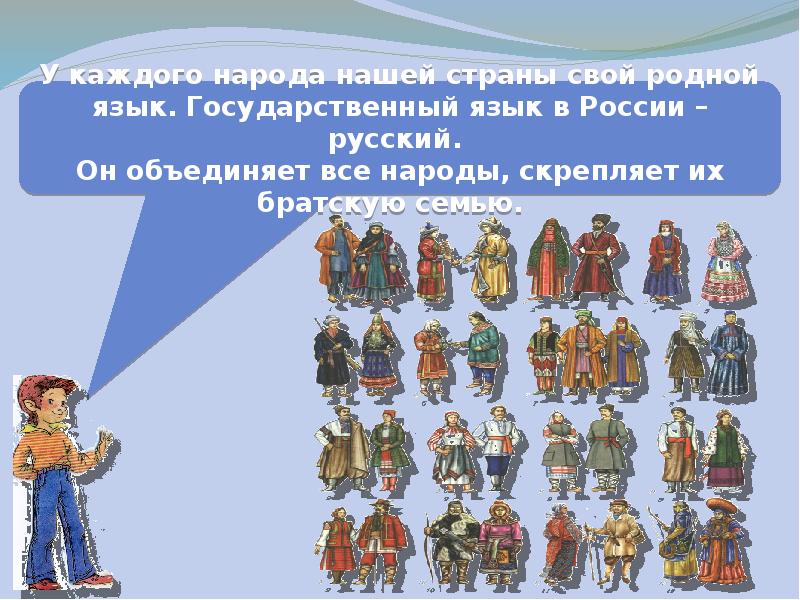 У каждого народа нашей страны свой родной язык. Государственный язык в России – русский.
Он объединяет все народы, скрепляет их братскую семью.